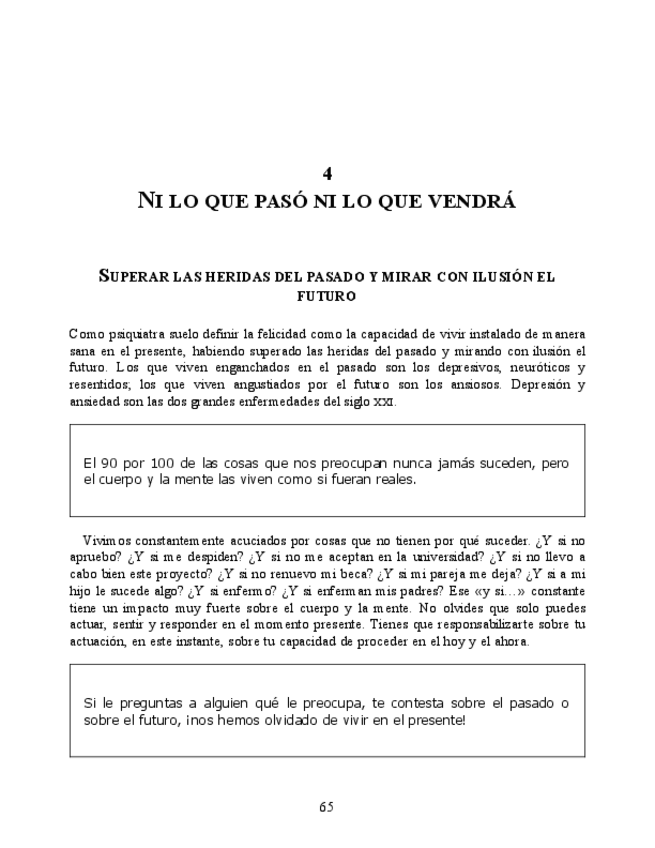 4

NI LO QUE PASÓ NI LO QUE VENDRÁ

SUPERAR LAS HERIDAS DEL PASADO Y MIRAR CON ILUSIÓN EL FUTURO

Como psiquiatra suelo definir la felicidad como la capacidad de vivir instalado de manera sana en el presente, habiendo superado las heridas del pasado y mirando con ilusión el futuro. Los que viven enganchados en el pasado son los depresivos, neuróticos y resentidos; los que viven angustiados por el futuro son los ansiosos. Depresión y ansiedad son las dos grandes enfermedades del siglo XXI.

El 90 por 100 de las cosas que nos preocupan nunca jamás suceden, pero el cuerpo y la mente las viven como si fueran reales.

Vivimos constantemente acuciados por cosas que no tienen por qué suceder. ¿Y si no apruebo? ¿Y si me despiden? ¿Y si no me aceptan en la universidad? ¿Y si no llevo a cabo bien este proyecto? ¿Y si no renuevo mi beca? ¿Y si mi pareja me deja? ¿Y si a mi hijo le sucede algo? ¿Y si enfermo? ¿Y si enferman mis padres? Ese «y si...» constante tiene un impacto muy fuerte sobre el cuerpo y la mente. No olvides que solo puedes actuar, sentir y responder en el momento presente. Tienes que responsabilizarte sobre tu actuación, en este instante, sobre tu capacidad de proceder en el hoy y el ahora.

Si le preguntas a alguien qué le preocupa, te contesta sobre el pasado o sobre el futuro, ¡nos hemos olvidado de vivir en el presente!

65